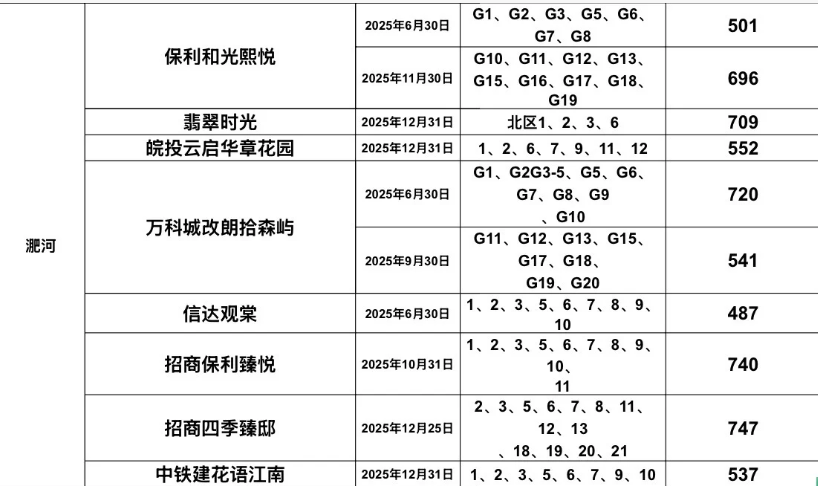 | 淝河 | 保利和光熙悦 | 2025年6月30日 | G1、G2、G3、G5、G6、G7、G8 | 501 |
|---|---|---|---|---|
| | | 2025年11月30日 | G10、G11、G12、G13、G15、G16、G17、G18、G19 | 696 |
| | 翡翠时光 | 2025年12月31日 | 北区1、2、3、6 | 709 |
| | 皖投云启华章花园 | 2025年12月31日 | 1、2、6、7、9、11、12 | 552 |
| | 万科城改朗拾森屿 | 2025年6月30日 | G1、G2G3-5、G5、G6、G7、G8、G9、G10 | 720 |
| | | 2025年9月30日 | G11、G12、G13、G15、G17、G18、G19、G20 | 541 |
| | 信达观棠 | 2025年6月30日 | 1、2、3、5、6、7、8、9、10 | 487 |
| | 招商保利臻悦 | 2025年10月31日 | 1、2、3、5、6、7、8、9、10、11 | 740 |
| | 招商四季臻邸 | 2025年12月25日 | 2、3、5、6、7、8、11、12、13、18、19、20、21 | 747 |
| | 中铁建花语江南 | 2025年12月31日 | 1、2、3、5、6、7、9、10 | 537 |